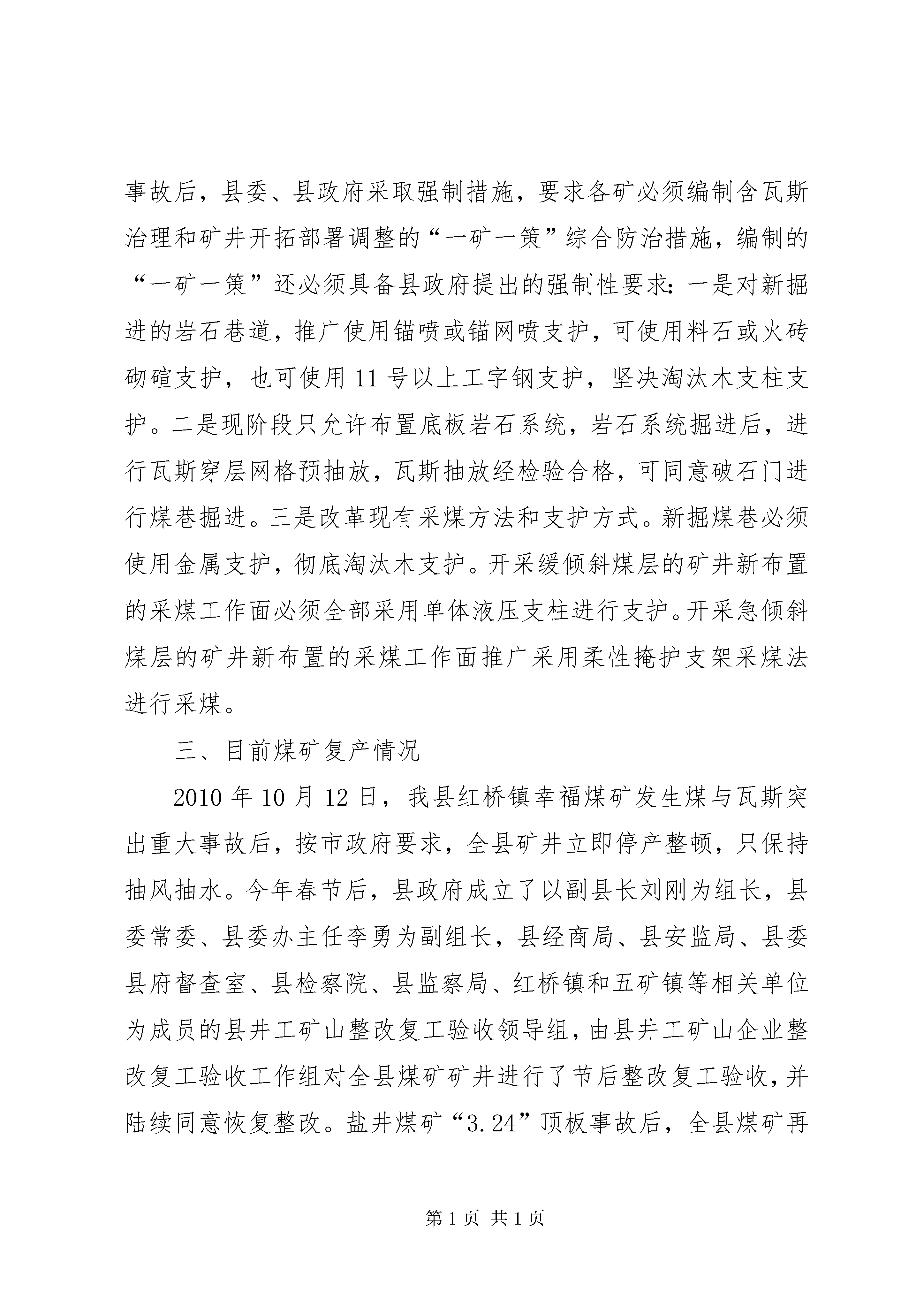 事故后，县委、县政府采取强制措施，要求各矿必须编制含瓦斯治理和矿井开拓部署调整的“一矿一策”综合防治措施，编制的“一矿一策”还必须具备县政府提出的强制性要求：一是对新掘进的岩石巷道，推广使用锚喷或锚网喷支护，可使用料石或火砖砌碹支护，也可使用11号以上工字钢支护，坚决淘汰木支柱支护。二是现阶段只允许布置底板岩石系统，岩石系统掘进后，进行瓦斯穿层网格预抽放，瓦斯抽放经检验合格，可同意破石门进行煤巷掘进。三是改革现有采煤方法和支护方式。新掘煤巷必须使用金属支护，彻底淘汰木支护。开采缓倾斜煤层的矿井新布置的采煤工作面必须全部采用单体液压支柱进行支护。开采急倾斜煤层的矿井新布置的采煤工作面推广采用柔性掩护支架采煤法进行采煤。

三、目前煤矿复产情况

2010年10月12日，我县红桥镇幸福煤矿发生煤与瓦斯突出重大事故后，按市政府要求，全县矿井立即停产整顿，只保持抽风抽水。今年春节后，县政府成立了以副县长刘刚为组长，县委常委、县委办主任李勇为副组长，县经商局、县安监局、县委县府督查室、县检察院、县监察局、红桥镇和五矿镇等相关单位为成员的县井工矿山整改复工验收领导组，由县井工矿山企业整改复工验收工作组对全县煤矿矿井进行了节后整改复工验收，并陆续同意恢复整改。盐井煤矿“3.24”顶板事故后，全县煤矿再

第1页 共1页